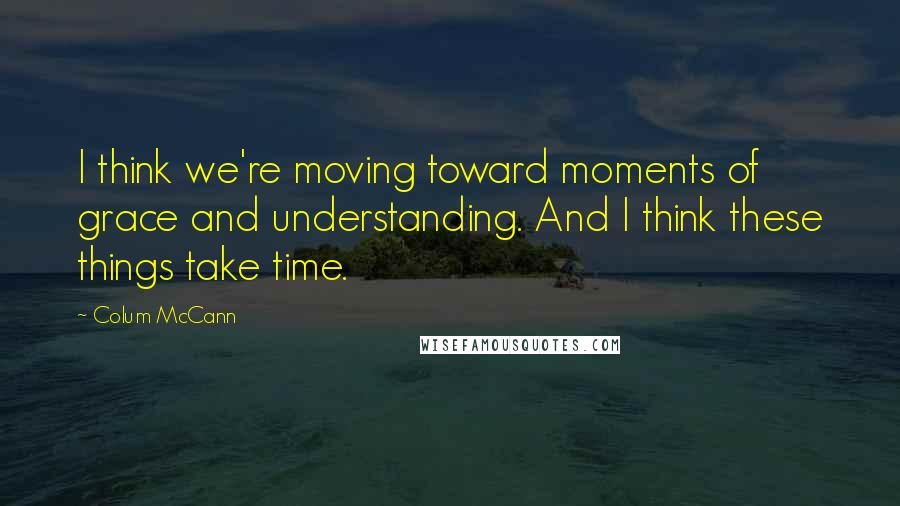 I think we're moving toward moments of grace and understanding. And I think these things take time.

~ Colum McCann

WISEFAMOUSQUOTES.COM